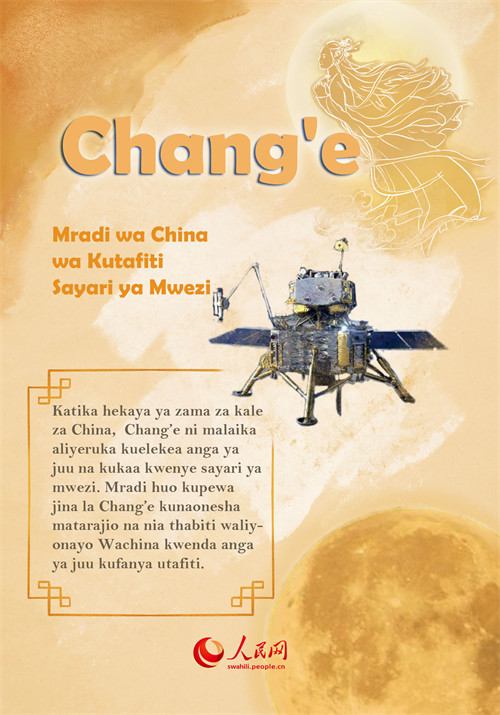 Chang'e

Mradi wa China wa Kutafiti Sayari ya Mwezi

Katika hekaya ya zama za kale za China, Chang'e ni malaika aliyeruka kuelekea anga ya juu na kukaa kwenye sayari ya mwezi. Mradi huo kupewa jina la Chang'e kunaonesha matarajio na nia thabiti waliyonayo Wachina kwenda anga ya juu kufanya utafiti.

人民网
swahili.people.cn